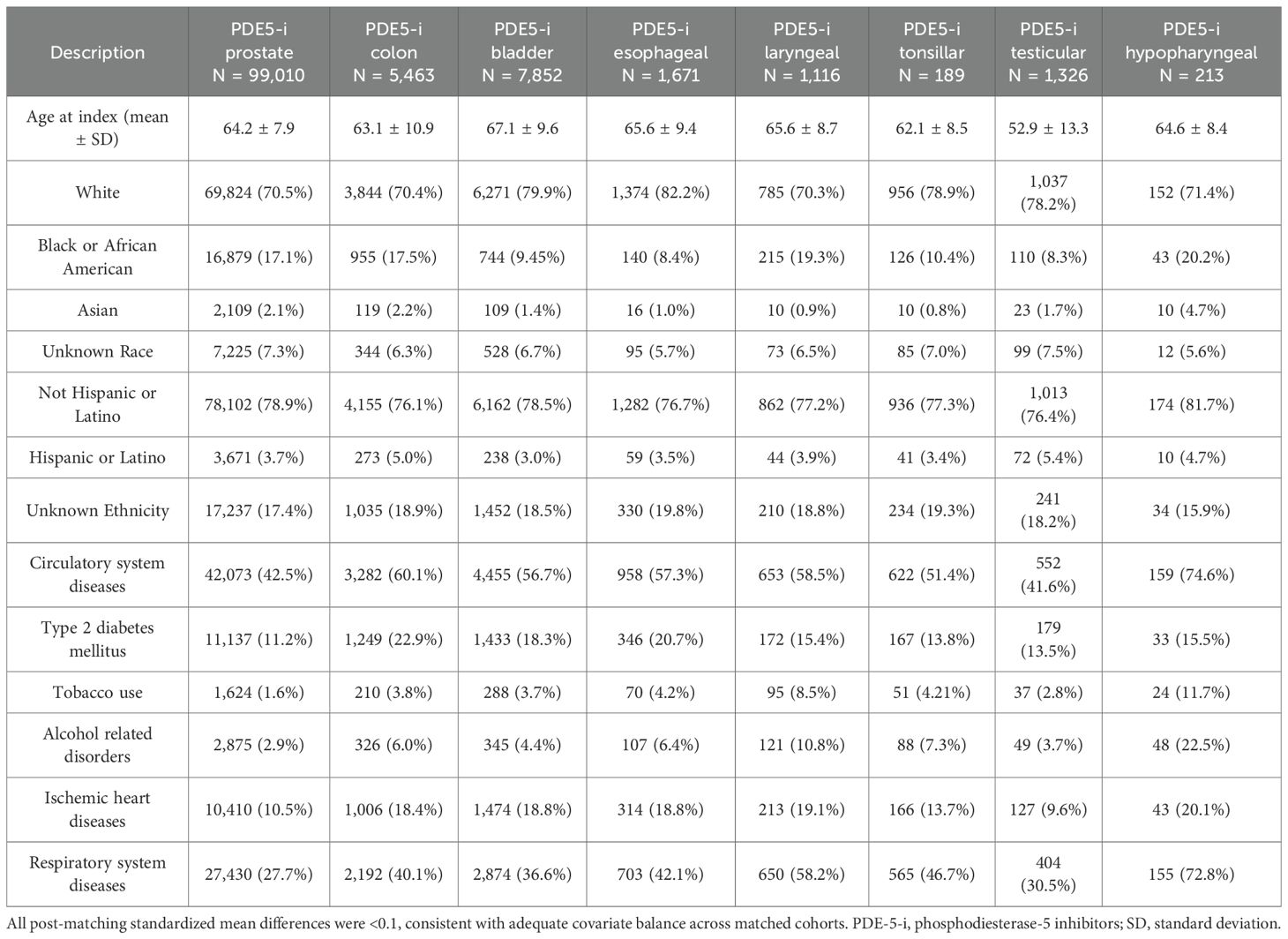 | Description | PDE5-i prostate N = 99,010 | PDE5-i colon N = 5,463 | PDE5-i bladder N = 7,852 | PDE5-i esophageal N = 1,671 | PDE5-i laryngeal N = 1,116 | PDE5-i tonsillar N = 189 | PDE5-i testicular N = 1,326 | PDE5-i hypopharyngeal N = 213 |
|---|---|---|---|---|---|---|---|---|
| Age at index (mean ± SD) | 64.2 ± 7.9 | 63.1 ± 10.9 | 67.1 ± 9.6 | 65.6 ± 9.4 | 65.6 ± 8.7 | 62.1 ± 8.5 | 52.9 ± 13.3 | 64.6 ± 8.4 |
| White | 69,824 (70.5%) | 3,844 (70.4%) | 6,271 (79.9%) | 1,374 (82.2%) | 785 (70.3%) | 956 (78.9%) | 1,037 (78.2%) | 152 (71.4%) |
| Black or African American | 16,879 (17.1%) | 955 (17.5%) | 744 (9.45%) | 140 (8.4%) | 215 (19.3%) | 126 (10.4%) | 110 (8.3%) | 43 (20.2%) |
| Asian | 2,109 (2.1%) | 119 (2.2%) | 109 (1.4%) | 16 (1.0%) | 10 (0.9%) | 10 (0.8%) | 23 (1.7%) | 10 (4.7%) |
| Unknown Race | 7,225 (7.3%) | 344 (6.3%) | 528 (6.7%) | 95 (5.7%) | 73 (6.5%) | 85 (7.0%) | 99 (7.5%) | 12 (5.6%) |
| Not Hispanic or Latino | 78,102 (78.9%) | 4,155 (76.1%) | 6,162 (78.5%) | 1,282 (76.7%) | 862 (77.2%) | 936 (77.3%) | 1,013 (76.4%) | 174 (81.7%) |
| Hispanic or Latino | 3,671 (3.7%) | 273 (5.0%) | 238 (3.0%) | 59 (3.5%) | 44 (3.9%) | 41 (3.4%) | 72 (5.4%) | 10 (4.7%) |
| Unknown Ethnicity | 17,237 (17.4%) | 1,035 (18.9%) | 1,452 (18.5%) | 330 (19.8%) | 210 (18.8%) | 234 (19.3%) | 241 (18.2%) | 34 (15.9%) |
| Circulatory system diseases | 42,073 (42.5%) | 3,282 (60.1%) | 4,455 (56.7%) | 958 (57.3%) | 653 (58.5%) | 622 (51.4%) | 552 (41.6%) | 159 (74.6%) |
| Type 2 diabetes mellitus | 11,137 (11.2%) | 1,249 (22.9%) | 1,433 (18.3%) | 346 (20.7%) | 172 (15.4%) | 167 (13.8%) | 179 (13.5%) | 33 (15.5%) |
| Tobacco use | 1,624 (1.6%) | 210 (3.8%) | 288 (3.7%) | 70 (4.2%) | 95 (8.5%) | 51 (4.21%) | 37 (2.8%) | 24 (11.7%) |
| Alcohol related disorders | 2,875 (2.9%) | 326 (6.0%) | 345 (4.4%) | 107 (6.4%) | 121 (10.8%) | 88 (7.3%) | 49 (3.7%) | 48 (22.5%) |
| Ischemic heart diseases | 10,410 (10.5%) | 1,006 (18.4%) | 1,474 (18.8%) | 314 (18.8%) | 213 (19.1%) | 166 (13.7%) | 127 (9.6%) | 43 (20.1%) |
| Respiratory system diseases | 27,430 (27.7%) | 2,192 (40.1%) | 2,874 (36.6%) | 703 (42.1%) | 650 (58.2%) | 565 (46.7%) | 404 (30.5%) | 155 (72.8%) |

All post-matching standardized mean differences were <0.1, consistent with adequate covariate balance across matched cohorts. PDE-5-i, phosphodiesterase-5 inhibitors; SD, standard deviation.